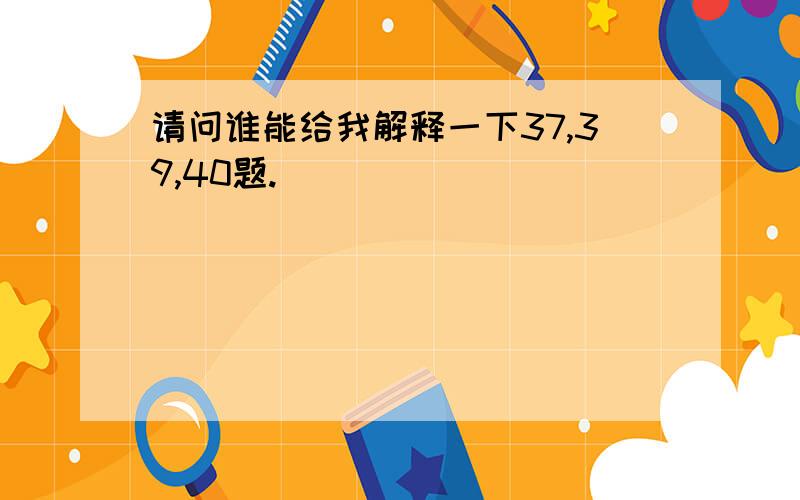 请问谁能给我解释一下37,39,40题.